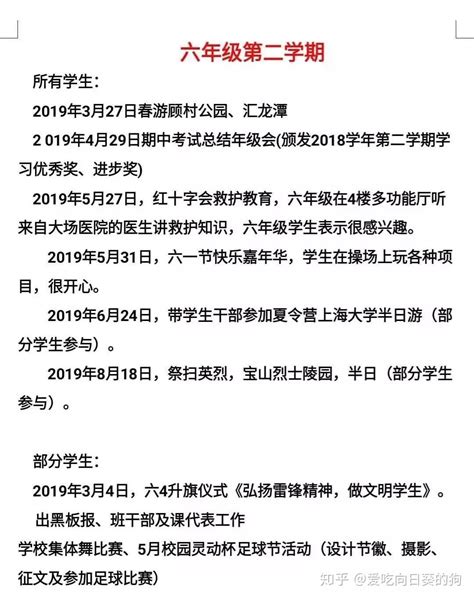 六年级第二学期

所有学生：

2019年3月27日春游顾村公园、汇龙潭

2 019年4月29日期中考试总结年级会(颁发2018学年第二学期学习优秀奖、进步奖)

2019年5月27日，红十字会救护教育，六年级在4楼多功能厅听来自大场医院的医生讲救护知识，六年级学生表示很感兴趣。

2019年5月31日，六一节快乐嘉年华，学生在操场上玩各种项目，很开心。

2019年6月24日，带学生干部参加夏令营上海大学半日游（部分学生参与）。

2019年8月18日，祭扫英烈，宝山烈士陵园，半日（部分学生参与）。

部分学生：

2019年3月4日，六4升旗仪式《弘扬雷锋精神，做文明学生》。

出黑板报、班干部及课代表工作

学校集体舞比赛、5月校园灵动杯足球节活动（设计节徽、摄影、征文及参加足球比赛）

知乎 @爱吃向日葵的狗